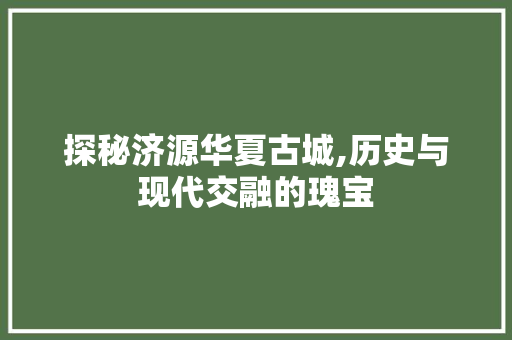 探秘济源华夏古城,历史与现代交融的瑰宝